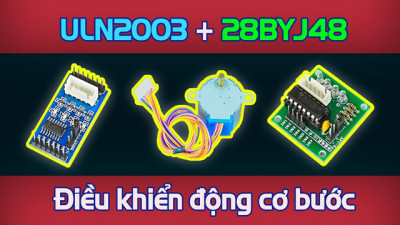 ULN2003 + 28BYJ48

Điều khiển động cơ bước